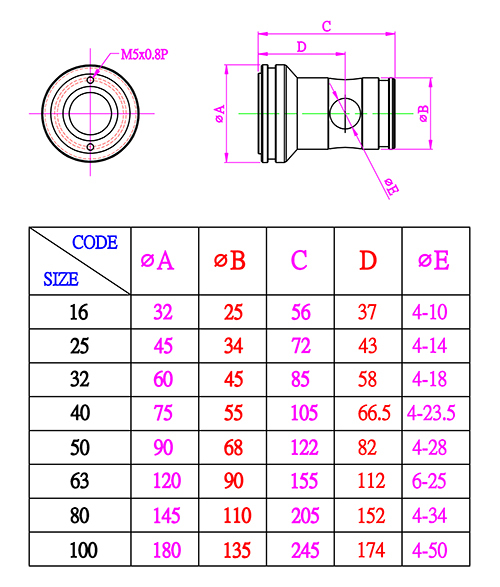 M5x0.8P

C

D

øA

øB

øE

| CODE / SIZE | øA | øB | C | D | øE |
|---|---|---|---|---|---|
| 16 | 32 | 25 | 56 | 37 | 4-10 |
| 25 | 45 | 34 | 72 | 43 | 4-14 |
| 32 | 60 | 45 | 85 | 58 | 4-18 |
| 40 | 75 | 55 | 105 | 66.5 | 4-23.5 |
| 50 | 90 | 68 | 122 | 82 | 4-28 |
| 63 | 120 | 90 | 155 | 112 | 6-25 |
| 80 | 145 | 110 | 205 | 152 | 4-34 |
| 100 | 180 | 135 | 245 | 174 | 4-50 |